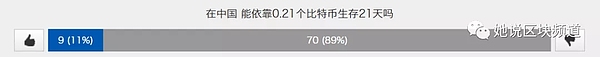 在中国 能依靠0.21个比特币生存21天吗

9 (11%)

70 (89%)

她说区块频道